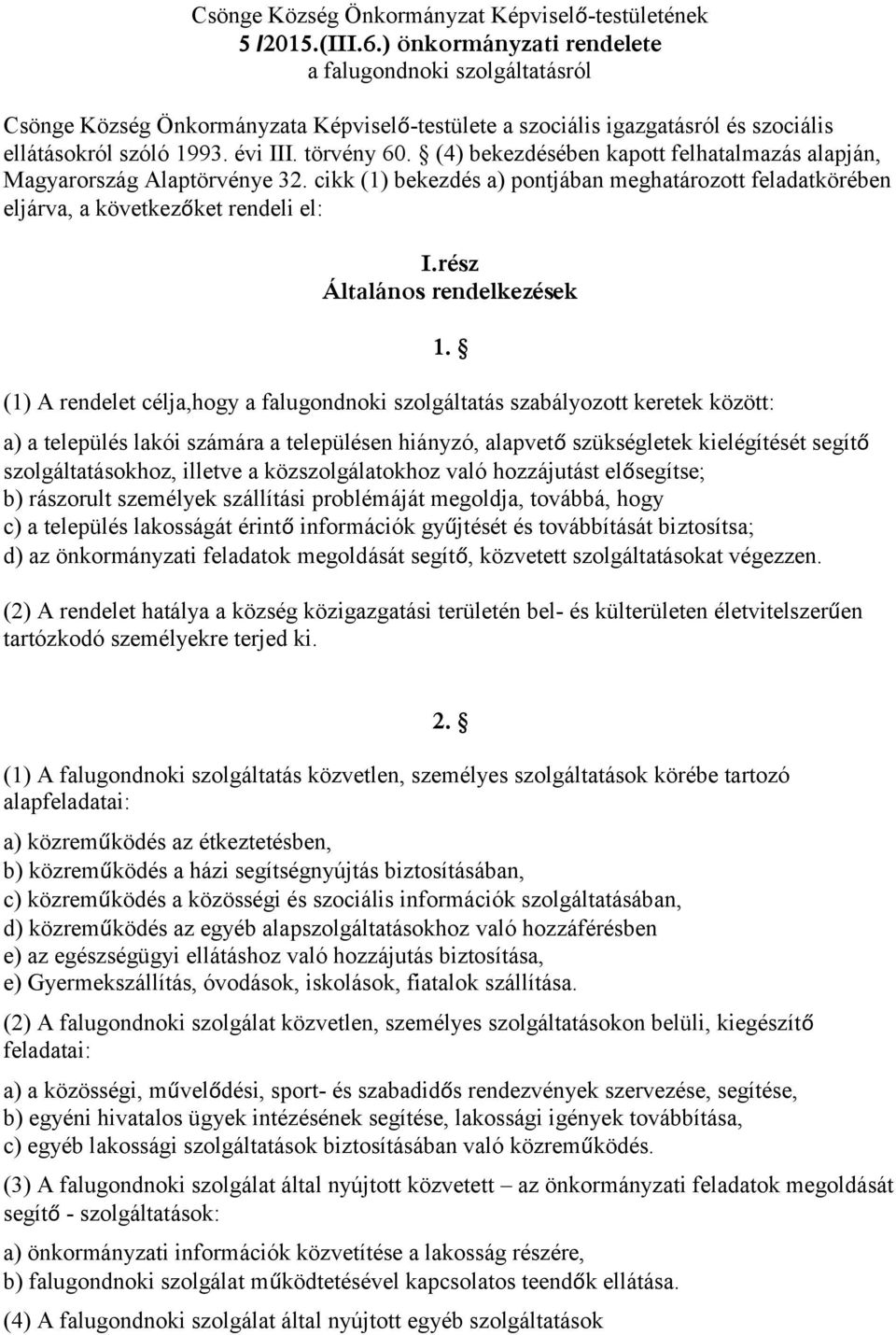 Csönge Község Önkormányzat Képviselő-testületének
5 /2015.(III.6.) önkormányzati rendelete
a falugondnoki szolgáltatásról

Csönge Község Önkormányzata Képviselő-testülete a szociális igazgatásról és szociális ellátásokról szóló 1993. évi III. törvény 60. § (4) bekezdésében kapott felhatalmazás alapján, Magyarország Alaptörvénye 32. cikk (1) bekezdés a) pontjában meghatározott feladatkörében eljárva, a következőket rendeli el:

I.rész
Általános rendelkezések

1. §

(1) A rendelet célja,hogy a falugondnoki szolgáltatás szabályozott keretek között:

a) a település lakói számára a településen hiányzó, alapvető szükségletek kielégítését segítő szolgáltatásokhoz, illetve a közszolgálatokhoz való hozzájutást elősegítse;
b) rászorult személyek szállítási problémáját megoldja, továbbá, hogy
c) a település lakosságát érintő információk gyűjtését és továbbítását biztosítsa;
d) az önkormányzati feladatok megoldását segítő, közvetett szolgáltatásokat végezzen.

(2) A rendelet hatálya a község közigazgatási területén bel- és külterületen életvitelszerűen tartózkodó személyekre terjed ki.

2. §

(1) A falugondnoki szolgáltatás közvetlen, személyes szolgáltatások körébe tartozó alapfeladatai:

a) közreműködés az étkeztetésben,
b) közreműködés a házi segítségnyújtás biztosításában,
c) közreműködés a közösségi és szociális információk szolgáltatásában,
d) közreműködés az egyéb alapszolgáltatásokhoz való hozzáférésben
e) az egészségügyi ellátáshoz való hozzájutás biztosítása,
e) Gyermekszállítás, óvodások, iskolások, fiatalok szállítása.

(2) A falugondnoki szolgálat közvetlen, személyes szolgáltatásokon belüli, kiegészítő feladatai:

a) a közösségi, művelődési, sport- és szabadidős rendezvények szervezése, segítése,
b) egyéni hivatalos ügyek intézésének segítése, lakossági igények továbbítása,
c) egyéb lakossági szolgáltatások biztosításában való közreműködés.

(3) A falugondnoki szolgálat által nyújtott közvetett – az önkormányzati feladatok megoldását segítő - szolgáltatások:

a) önkormányzati információk közvetítése a lakosság részére,
b) falugondnoki szolgálat működtetésével kapcsolatos teendők ellátása.

(4) A falugondnoki szolgálat által nyújtott egyéb szolgáltatások